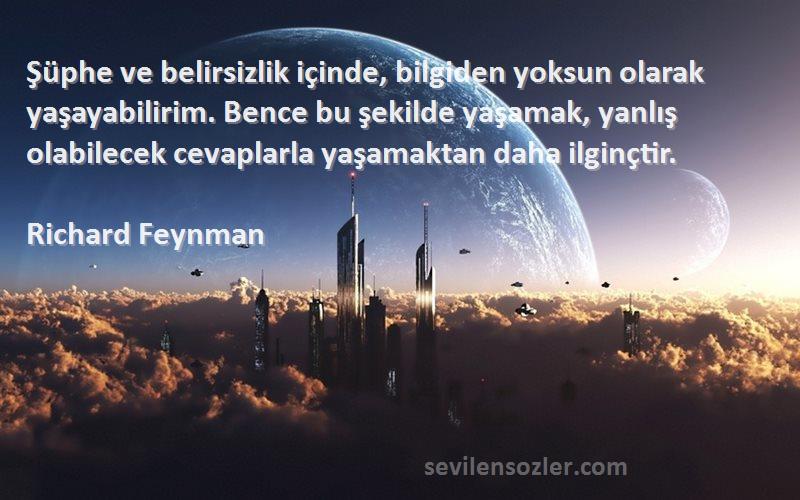 Şüphe ve belirsizlik içinde, bilgiden yoksun olarak yaşayabilirim. Bence bu şekilde yaşamak, yanlış olabilecek cevaplarla yaşamaktan daha ilginçtir.

Richard Feynman

sevilensozler.com